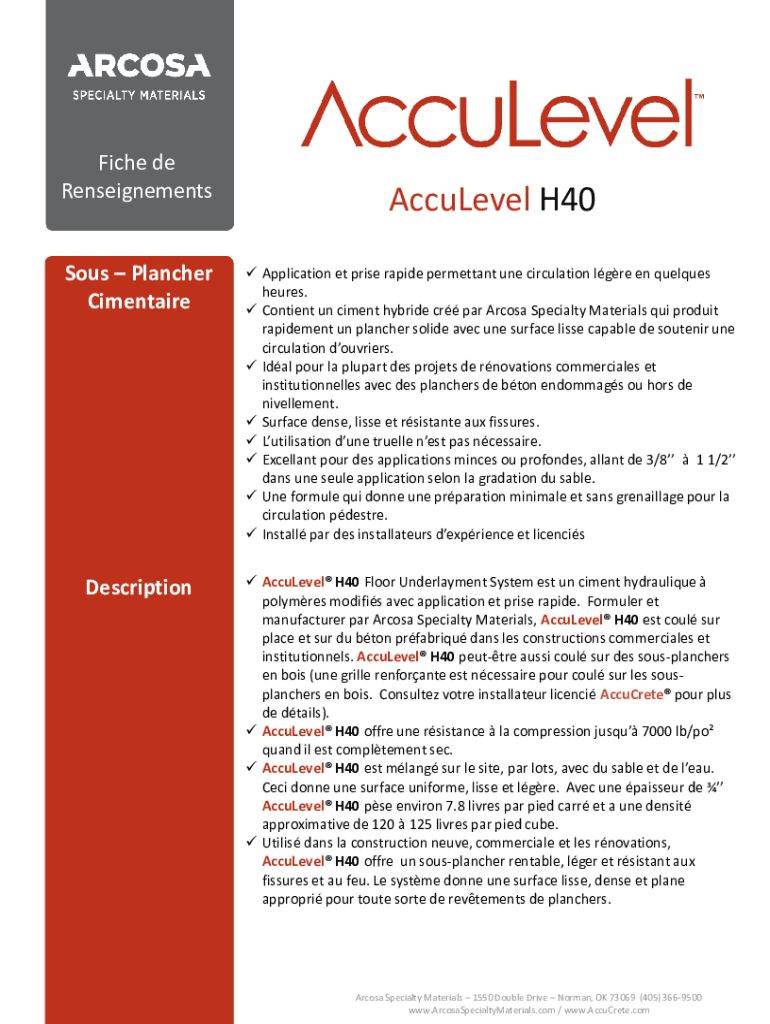 ARCOSA
SPECIALTY MATERIALS

Fiche de Renseignements

AccuLevel™

AccuLevel H40

Sous – Plancher Cimentaire

✓ Application et prise rapide permettant une circulation légère en quelques heures.
✓ Contient un ciment hybride créé par Arcosa Specialty Materials qui produit rapidement un plancher solide avec une surface lisse capable de soutenir une circulation d'ouvriers.
✓ Idéal pour la plupart des projets de rénovations commerciales et institutionnelles avec des planchers de béton endommagés ou hors de nivellement.
✓ Surface dense, lisse et résistante aux fissures.
✓ L'utilisation d'une truelle n'est pas nécessaire.
✓ Excellant pour des applications minces ou profondes, allant de 3/8'' à 1 1/2'' dans une seule application selon la gradation du sable.
✓ Une formule qui donne une préparation minimale et sans grenaillage pour la circulation pédestre.
✓ Installé par des installateurs d'expérience et licenciés

Description

✓ AccuLevel® H40 Floor Underlayment System est un ciment hydraulique à polymères modifiés avec application et prise rapide. Formuler et manufacturer par Arcosa Specialty Materials, AccuLevel® H40 est coulé sur place et sur du béton préfabriqué dans les constructions commerciales et institutionnels. AccuLevel® H40 peut-être aussi coulé sur des sous-planchers en bois (une grille renforçante est nécessaire pour coulé sur les sous-planchers en bois. Consultez votre installateur licencié AccuCrete® pour plus de détails).
✓ AccuLevel® H40 offre une résistance à la compression jusqu'à 7000 lb/po² quand il est complètement sec.
✓ AccuLevel® H40 est mélangé sur le site, par lots, avec du sable et de l'eau. Ceci donne une surface uniforme, lisse et légère. Avec une épaisseur de ¾'' AccuLevel® H40 pèse environ 7.8 livres par pied carré et a une densité approximative de 120 à 125 livres par pied cube.
✓ Utilisé dans la construction neuve, commerciale et les rénovations, AccuLevel® H40 offre un sous-plancher rentable, léger et résistant aux fissures et au feu. Le système donne une surface lisse, dense et plane approprié pour toute sorte de revêtements de planchers.

Arcosa Specialty Materials – 1550 Double Drive – Norman, OK 73069 (405) 366-9500
www.ArcosaSpecialtyMaterials.com / www.AccuCrete.com